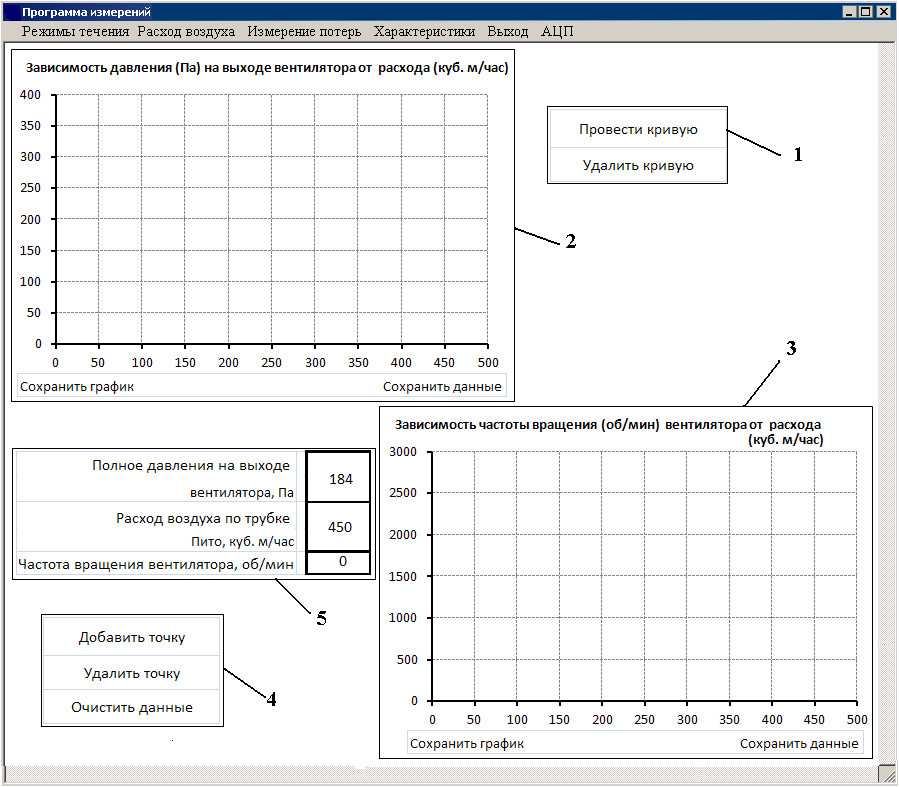 Программа измерений

Режимы течения Расход воздуха Измерение потерь Характеристики Выход АЦП

Зависимость давления (Па) на выходе вентилятора от расхода (куб. м/час)

400
350
300
250
200
150
100
50
0

0 50 100 150 200 250 300 350 400 450 500

Сохранить график Сохранить данные

Провести кривую
Удалить кривую

1

2

3

Зависимость частоты вращения (об/мин) вентилятора от расхода (куб. м/час)

3000
2500
2000
1500
1000
500
0

0 50 100 150 200 250 300 350 400 450 500

Сохранить график Сохранить данные

| Полное давления на выходе вентилятора, Па | 184 |
|---|---|
| Расход воздуха по трубке Пито, куб. м/час | 450 |
| Частота вращения вентилятора, об/мин | 0 |

5

Добавить точку
Удалить точку
Очистить данные

4